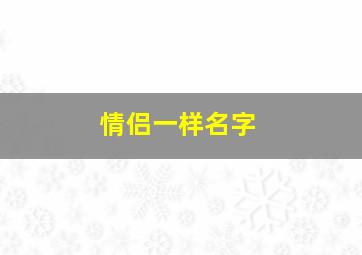 情侣一样名字